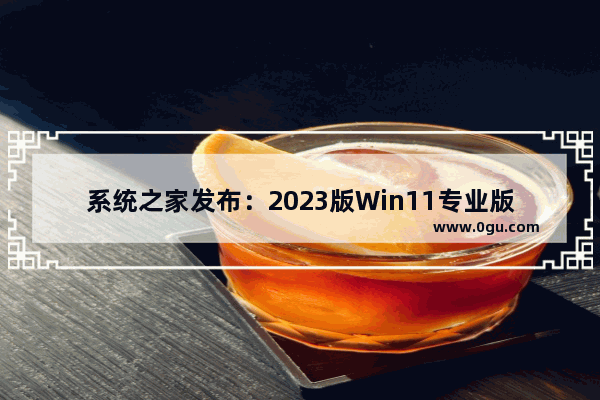 系统之家发布：2023版Win11专业版

www.0gu.com